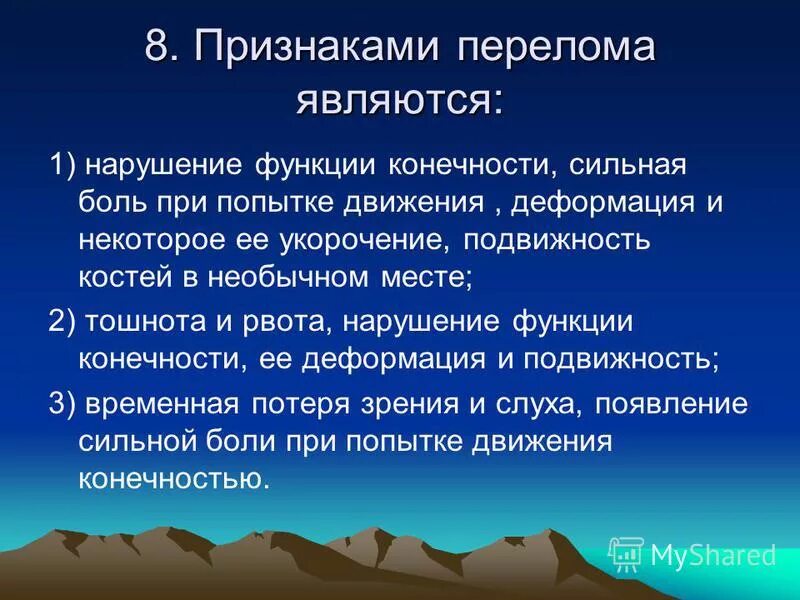 8. Признаками перелома являются:

1) нарушение функции конечности, сильная боль при попытке движения , деформация и некоторое ее укорочение, подвижность костей в необычном месте;

2) тошнота и рвота, нарушение функции конечности, ее деформация и подвижность;

3) временная потеря зрения и слуха, появление сильной боли при попытке движения конечностью.

MyShared